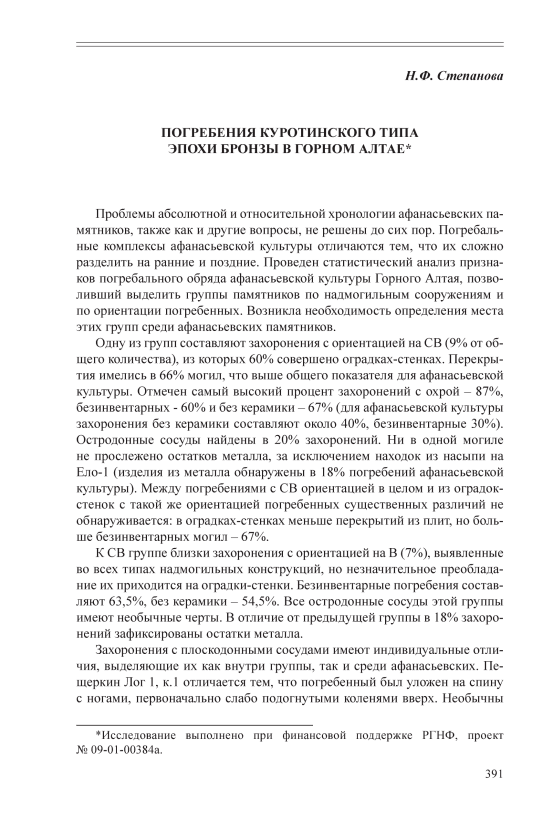 Н.Ф. Степанова

ПОГРЕБЕНИЯ КУРОТИНСКОГО ТИПА
ЭПОХИ БРОНЗЫ В ГОРНОМ АЛТАЕ*

Проблемы абсолютной и относительной хронологии афанасьевских памятников, также как и другие вопросы, не решены до сих пор. Погребальные комплексы афанасьевской культуры отличаются тем, что их сложно разделить на ранние и поздние. Проведен статистический анализ признаков погребального обряда афанасьевской культуры Горного Алтая, позволивший выделить группы памятников по надмогильным сооружениям и по ориентации погребенных. Возникла необходимость определения места этих групп среди афанасьевских памятников.

Одну из групп составляют захоронения с ориентацией на СВ (9% от общего количества), из которых 60% совершено оградках-стенках. Перекрытия имелись в 66% могил, что выше общего показателя для афанасьевской культуры. Отмечен самый высокий процент захоронений с охрой – 87%, безинвентарных - 60% и без керамики – 67% (для афанасьевской культуры захоронения без керамики составляют около 40%, безинвентарные 30%). Остродонные сосуды найдены в 20% захоронений. Ни в одной могиле не прослежено остатков металла, за исключением находок из насыпи на Ело-1 (изделия из металла обнаружены в 18% погребений афанасьевской культуры). Между погребениями с СВ ориентацией в целом и из оградок-стенок с такой же ориентацией погребенных существенных различий не обнаруживается: в оградках-стенках меньше перекрытий из плит, но больше безинвентарных могил – 67%.

К СВ группе близки захоронения с ориентацией на В (7%), выявленные во всех типах надмогильных конструкций, но незначительное преобладание их приходится на оградки-стенки. Безинвентарные погребения составляют 63,5%, без керамики – 54,5%. Все остродонные сосуды этой группы имеют необычные черты. В отличие от предыдущей группы в 18% захоронений зафиксированы остатки металла.

Захоронения с плоскодонными сосудами имеют индивидуальные отличия, выделяющие их как внутри группы, так и среди афанасьевских. Пещеркин Лог 1, к.1 отличается тем, что погребенный был уложен на спину с ногами, первоначально слабо подогнутыми коленями вверх. Необычны

*Исследование выполнено при финансовой поддержке РГНФ, проект № 09-01-00384а.

391